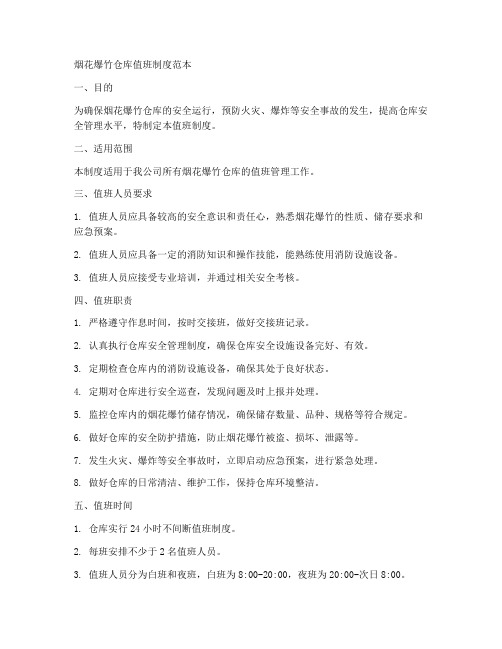 烟花爆竹仓库值班制度范本

一、目的

为确保烟花爆竹仓库的安全运行，预防火灾、爆炸等安全事故的发生，提高仓库安全管理水平，特制定本值班制度。

二、适用范围

本制度适用于我公司所有烟花爆竹仓库的值班管理工作。

三、值班人员要求

1. 值班人员应具备较高的安全意识和责任心，熟悉烟花爆竹的性质、储存要求和应急预案。

2. 值班人员应具备一定的消防知识和操作技能，能熟练使用消防设施设备。

3. 值班人员应接受专业培训，并通过相关安全考核。

四、值班职责

1. 严格遵守作息时间，按时交接班，做好交接班记录。

2. 认真执行仓库安全管理制度，确保仓库安全设施设备完好、有效。

3. 定期检查仓库内的消防设施设备，确保其处于良好状态。

4. 定期对仓库进行安全巡查，发现问题及时上报并处理。

5. 监控仓库内的烟花爆竹储存情况，确保储存数量、品种、规格等符合规定。

6. 做好仓库的安全防护措施，防止烟花爆竹被盗、损坏、泄露等。

7. 发生火灾、爆炸等安全事故时，立即启动应急预案，进行紧急处理。

8. 做好仓库的日常清洁、维护工作，保持仓库环境整洁。

五、值班时间

1. 仓库实行 24 小时不间断值班制度。

2. 每班安排不少于 2 名值班人员。

3. 值班人员分为白班和夜班，白班为 8:00-20:00，夜班为 20:00-次日 8:00。